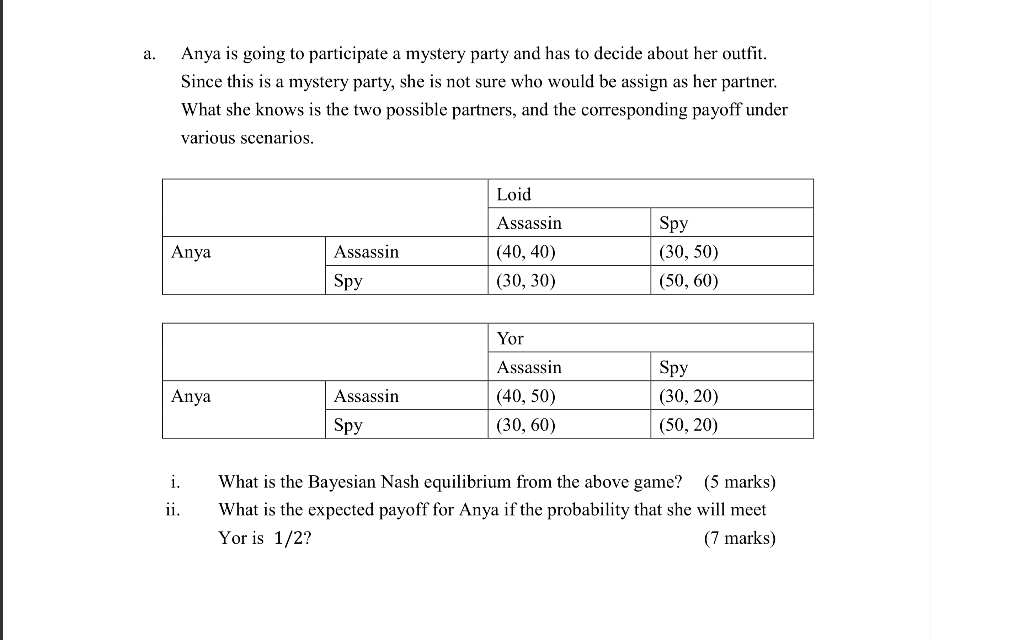 a. Anya is going to participate a mystery party and has to decide about her outfit. Since this is a mystery party, she is not sure who would be assign as her partner. What she knows is the two possible partners, and the corresponding payoff under various scenarios.

| | | Loid | |
|---|---|---|---|
| | | Assassin | Spy |
| Anya | Assassin | (40, 40) | (30, 50) |
| | Spy | (30, 30) | (50, 60) |

| | | Yor | |
|---|---|---|---|
| | | Assassin | Spy |
| Anya | Assassin | (40, 50) | (30, 20) |
| | Spy | (30, 60) | (50, 20) |

i. What is the Bayesian Nash equilibrium from the above game? (5 marks)
ii. What is the expected payoff for Anya if the probability that she will meet Yor is $1/2$? (7 marks)